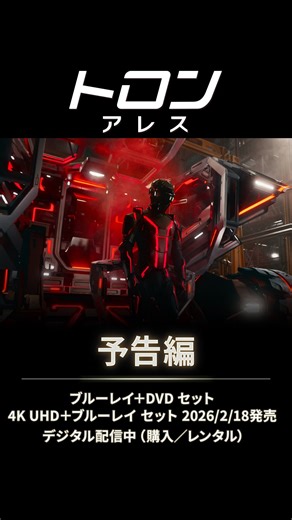 トロン
アレス

予告編

ブルーレイ+DVD セット
4K UHD+ブルーレイ セット 2026/2/18発売
デジタル配信中（購入／レンタル）